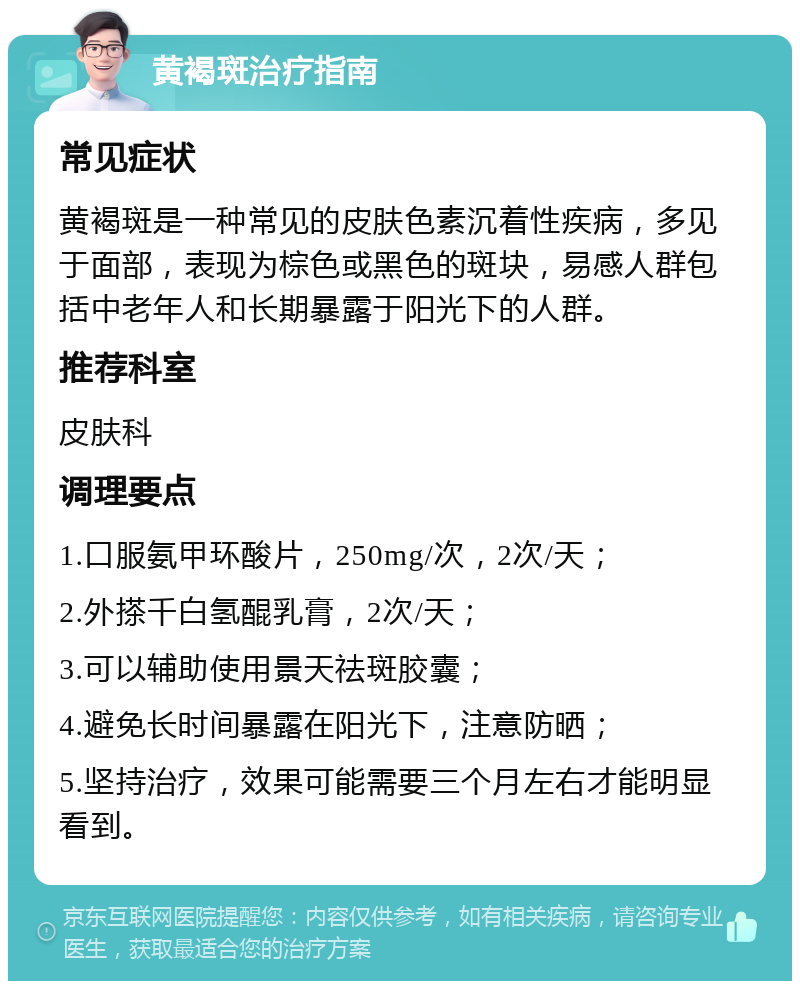 黄褐斑治疗指南

常见症状

黄褐斑是一种常见的皮肤色素沉着性疾病，多见于面部，表现为棕色或黑色的斑块，易感人群包括中老年人和长期暴露于阳光下的人群。

推荐科室

皮肤科

调理要点

1.口服氨甲环酸片，250mg/次，2次/天；

2.外搽千白氢醌乳膏，2次/天；

3.可以辅助使用景天祛斑胶囊；

4.避免长时间暴露在阳光下，注意防晒；

5.坚持治疗，效果可能需要三个月左右才能明显看到。

京东互联网医院提醒您：内容仅供参考，如有相关疾病，请咨询专业医生，获取最适合您的治疗方案